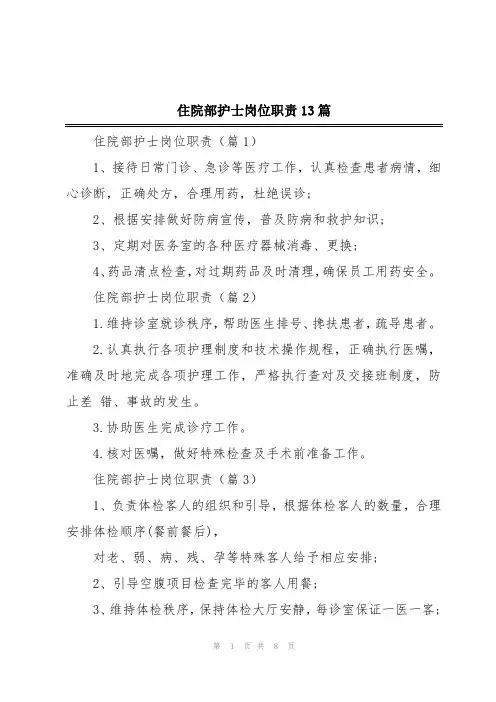 住院部护士岗位职责13篇

住院部护士岗位职责（篇1）

1、接待日常门诊、急诊等医疗工作，认真检查患者病情，细心诊断，正确处方，合理用药，杜绝误诊；

2、根据安排做好防病宣传，普及防病和救护知识；

3、定期对医务室的各种医疗器械消毒、更换；

4、药品清点检查，对过期药品及时清理，确保员工用药安全。

住院部护士岗位职责（篇2）

1.维持诊室就诊秩序，帮助医生排号、搀扶患者，疏导患者。

2.认真执行各项护理制度和技术操作规程，正确执行医嘱，准确及时地完成各项护理工作，严格执行查对及交接班制度，防止差 错、事故的发生。

3.协助医生完成诊疗工作。

4.核对医嘱，做好特殊检查及手术前准备工作。

住院部护士岗位职责（篇3）

1、负责体检客人的组织和引导，根据体检客人的数量，合理安排体检顺序(餐前餐后)，

对老、弱、病、残、孕等特殊客人给予相应安排；

2、引导空腹项目检查完毕的客人用餐；

3、维持体检秩序，保持体检大厅安静，每诊室保证一医一客；

第 1 页 共 8 页